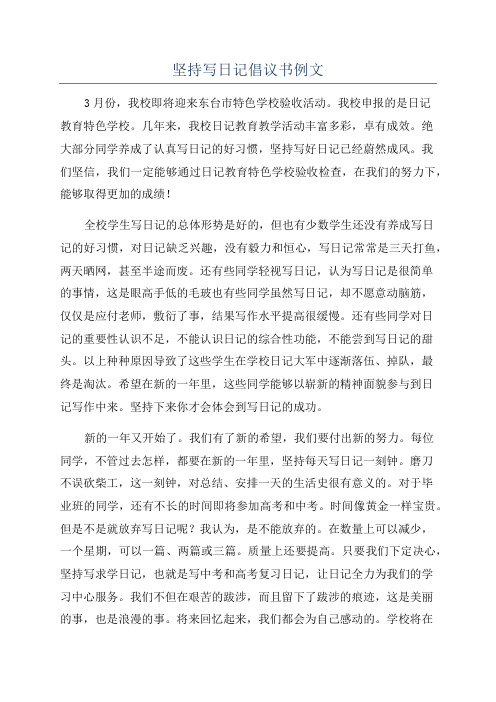 坚持写日记倡议书例文

3月份，我校即将迎来东台市特色学校验收活动。我校申报的是日记教育特色学校。几年来，我校日记教育教学活动丰富多彩，卓有成效。绝大部分同学养成了认真写日记的好习惯，坚持写好日记已经蔚然成风。我们坚信，我们一定能够通过日记教育特色学校验收检查，在我们的努力下，能够取得更加的成绩！

全校学生写日记的总体形势是好的，但也有少数学生还没有养成写日记的好习惯，对日记缺乏兴趣，没有毅力和恒心，写日记常常是三天打鱼，两天晒网，甚至半途而废。还有些同学轻视写日记，认为写日记是很简单的事情，这是眼高手低的毛玻也有些同学虽然写日记，却不愿意动脑筋，仅仅是应付老师，敷衍了事，结果写作水平提高很缓慢。还有些同学对日记的重要性认识不足，不能认识日记的综合性功能，不能尝到写日记的甜头。以上种种原因导致了这些学生在学校日记大军中逐渐落伍、掉队，最终是淘汰。希望在新的一年里，这些同学能够以崭新的精神面貌参与到日记写作中来。坚持下来你才会体会到写日记的成功。

新的一年又开始了。我们有了新的希望，我们要付出新的努力。每位同学，不管过去怎样，都要在新的一年里，坚持每天写日记一刻钟。磨刀不误砍柴工，这一刻钟，对总结、安排一天的生活史很有意义的。对于毕业班的同学，还有不长的时间即将参加高考和中考。时间像黄金一样宝贵。但是不是就放弃写日记呢？我认为，是不能放弃的。在数量上可以减少，一个星期，可以一篇、两篇或三篇。质量上还要提高。只要我们下定决心，坚持写求学日记，也就是写中考和高考复习日记，让日记全力为我们的学习中心服务。我们不但在艰苦的跋涉，而且留下了跋涉的痕迹，这是美丽的事，也是浪漫的事。将来回忆起来，我们都会为自己感动的。学校将在